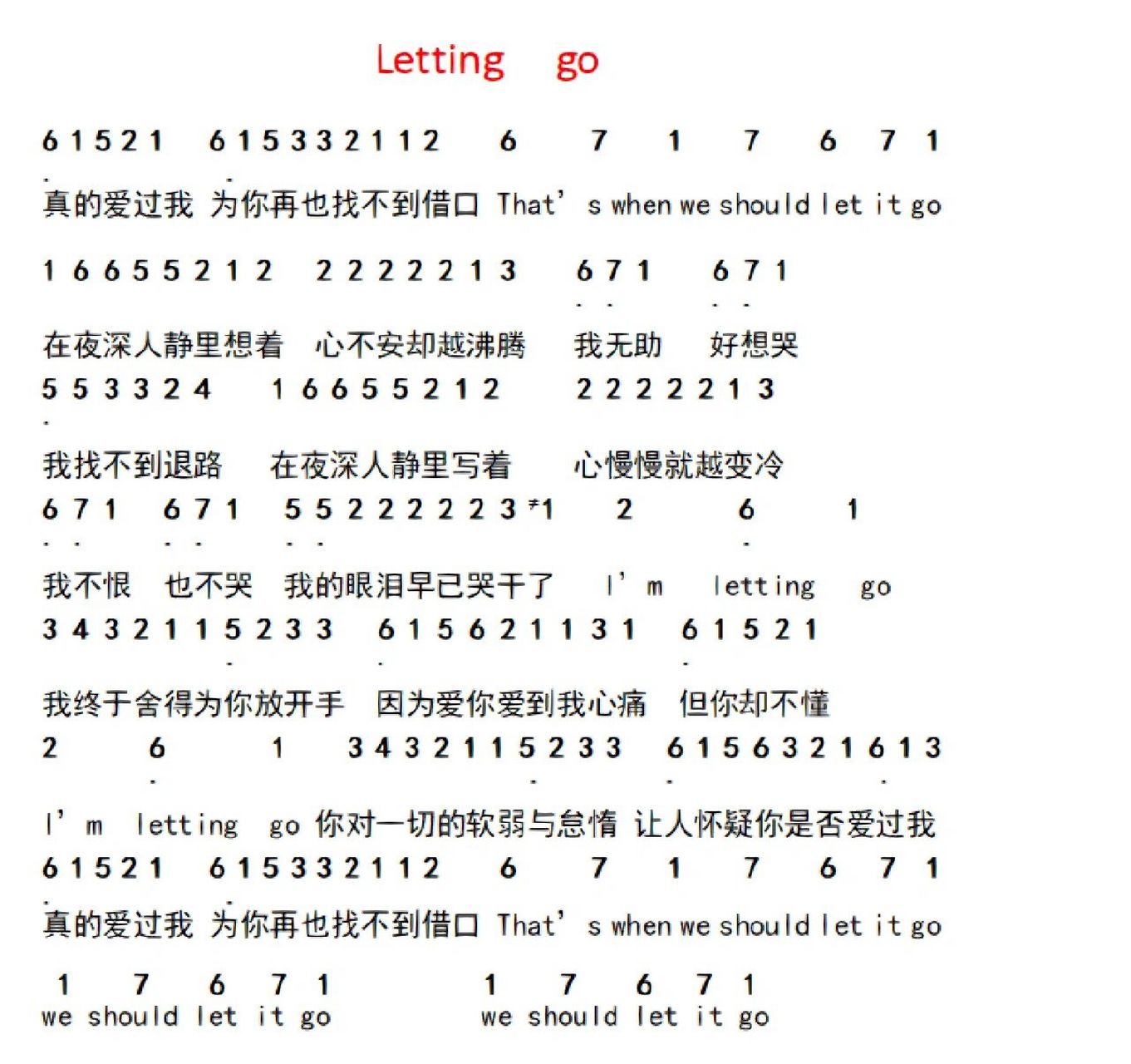 Letting go

6 1 5 2 1 6 1 5 3 3 2 1 1 2 6 7 1 7 6 7 1
真的爱过我 为你再也找不到借口 That' s when we should let it go

1 6 6 5 5 2 1 2 2 2 2 2 2 1 3 6 7 1 6 7 1
在夜深人静里想着 心不安却越沸腾 我无助 好想哭
5 5 3 3 2 4 1 6 6 5 5 2 1 2 2 2 2 2 2 1 3
我找不到退路 在夜深人静里写着 心慢慢就越变冷
6 7 1 6 7 1 5 5 2 2 2 2 2 3 #1 2 6 1
我不恨 也不哭 我的眼泪早已哭干了 I' m letting go
3 4 3 2 1 1 5 2 3 3 6 1 5 6 2 1 1 3 1 6 1 5 2 1
我终于舍得为你放开手 因为爱你爱到我心痛 但你却不懂
2 6 1 3 4 3 2 1 1 5 2 3 3 6 1 5 6 3 2 1 6 1 3
I' m letting go 你对一切的软弱与怠惰 让人怀疑你是否爱过我
6 1 5 2 1 6 1 5 3 3 2 1 1 2 6 7 1 7 6 7 1
真的爱过我 为你再也找不到借口 That' s when we should let it go

1 7 6 7 1 1 7 6 7 1
we should let it go we should let it go